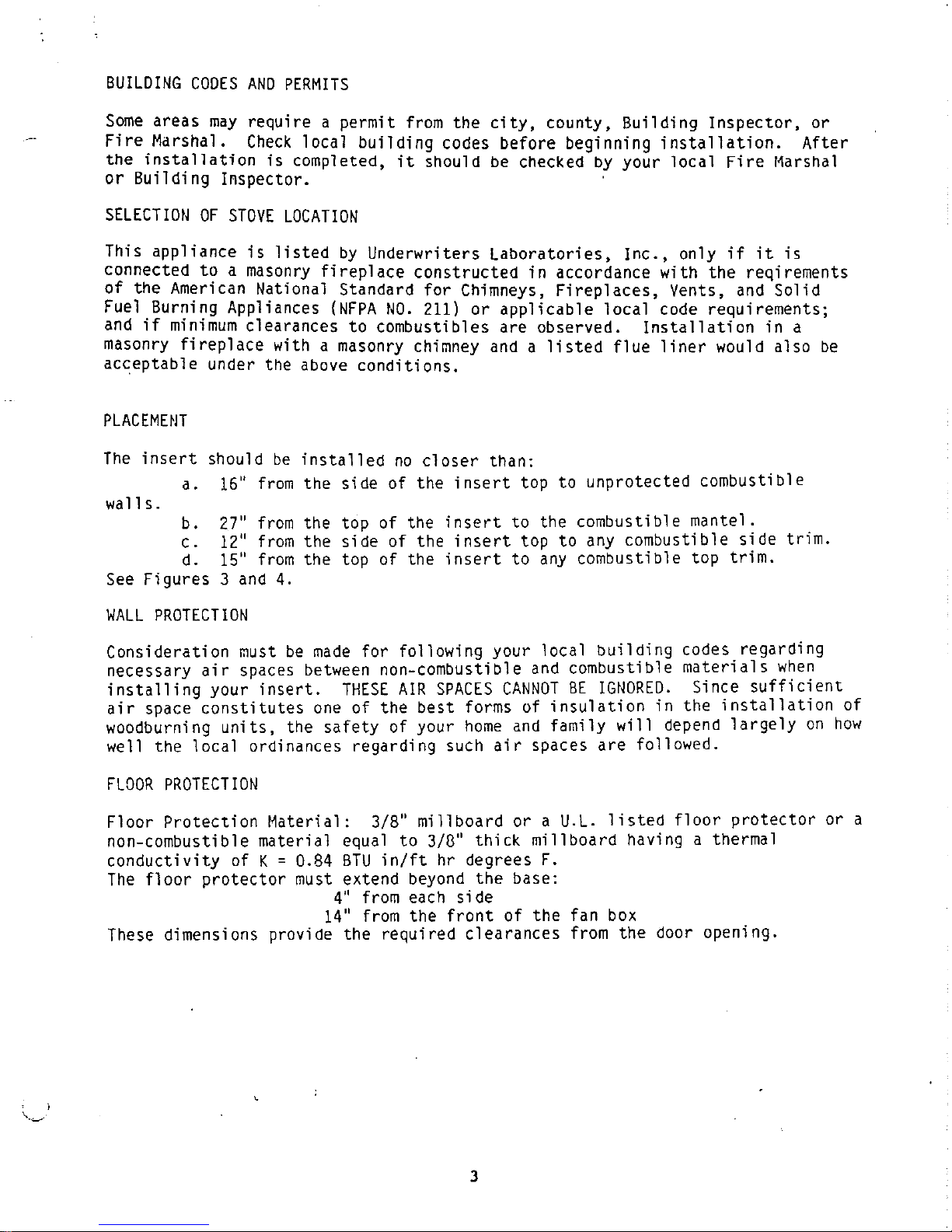 BUILDING CODES AND PERMITS

Some areas may require a permit from the city, county, Building Inspector, or Fire Marshal. Check local building codes before beginning installation. After the installation is completed, it should be checked by your local Fire Marshal or Building Inspector.

SELECTION OF STOVE LOCATION

This appliance is listed by Underwriters Laboratories, Inc., only if it is connected to a masonry fireplace constructed in accordance with the reqirements of the American National Standard for Chimneys, Fireplaces, Vents, and Solid Fuel Burning Appliances (NFPA NO. 211) or applicable local code requirements; and if minimum clearances to combustibles are observed. Installation in a masonry fireplace with a masonry chimney and a listed flue liner would also be acceptable under the above conditions.

PLACEMENT

The insert should be installed no closer than:

a. 16" from the side of the insert top to unprotected combustible walls.
b. 27" from the top of the insert to the combustible mantel.
c. 12" from the side of the insert top to any combustible side trim.
d. 15" from the top of the insert to any combustible top trim.

See Figures 3 and 4.

WALL PROTECTION

Consideration must be made for following your local building codes regarding necessary air spaces between non-combustible and combustible materials when installing your insert. THESE AIR SPACES CANNOT BE IGNORED. Since sufficient air space constitutes one of the best forms of insulation in the installation of woodburning units, the safety of your home and family will depend largely on how well the local ordinances regarding such air spaces are followed.

FLOOR PROTECTION

Floor Protection Material: 3/8" millboard or a U.L. listed floor protector or a non-combustible material equal to 3/8" thick millboard having a thermal conductivity of K = 0.84 BTU in/ft hr degrees F.
The floor protector must extend beyond the base:
4" from each side
14" from the front of the fan box
These dimensions provide the required clearances from the door opening.

3